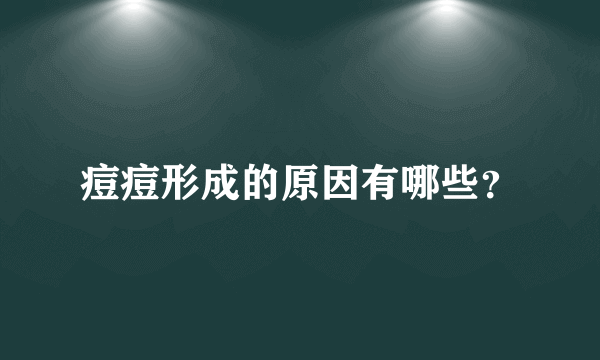 痘痘形成的原因有哪些？